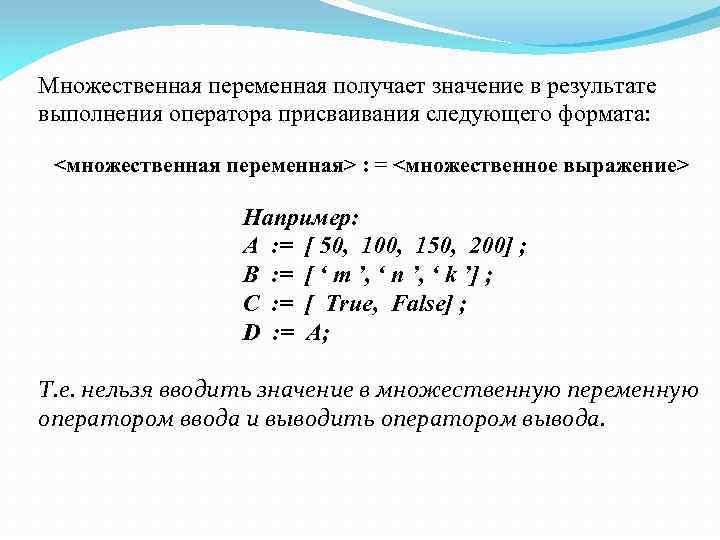 Множественная переменная получает значение в результате выполнения оператора присваивания следующего формата:

<множественная переменная> : = <множественное выражение>

Например:
A := [ 50, 100, 150, 200] ;
B := [ ‘ m ’, ‘ n ’, ‘ k ’] ;
C := [ True, False] ;
D := A;

Т.е. нельзя вводить значение в множественную переменную оператором ввода и выводить оператором вывода.